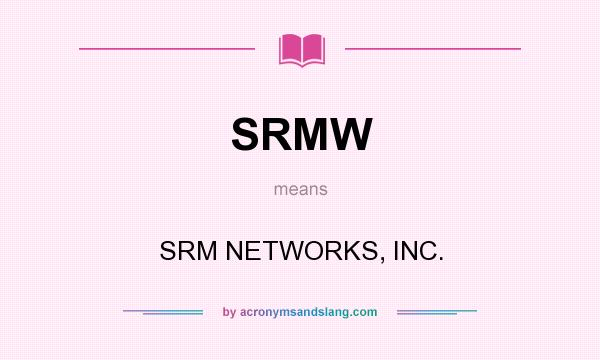 SRMW

means

SRM NETWORKS, INC.

by acronymsandslang.com